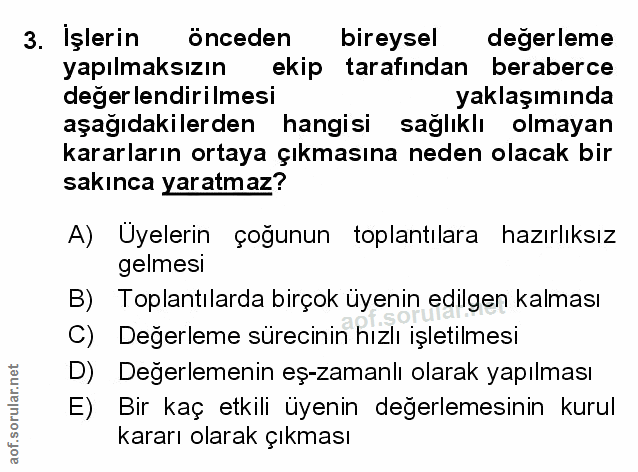 3. İşlerin önceden bireysel değerleme yapılmaksızın ekip tarafından beraberce değerlendirilmesi yaklaşımında aşağıdakilerden hangisi sağlıklı olmayan kararların ortaya çıkmasına neden olacak bir sakınca yaratmaz?

A) Üyelerin çoğunun toplantılara hazırlıksız gelmesi

B) Toplantılarda birçok üyenin edilgen kalması

C) Değerleme sürecinin hızlı işletilmesi

D) Değerlemenin eş-zamanlı olarak yapılması

E) Bir kaç etkili üyenin değerlemesinin kurul kararı olarak çıkması

aof.sorular.net